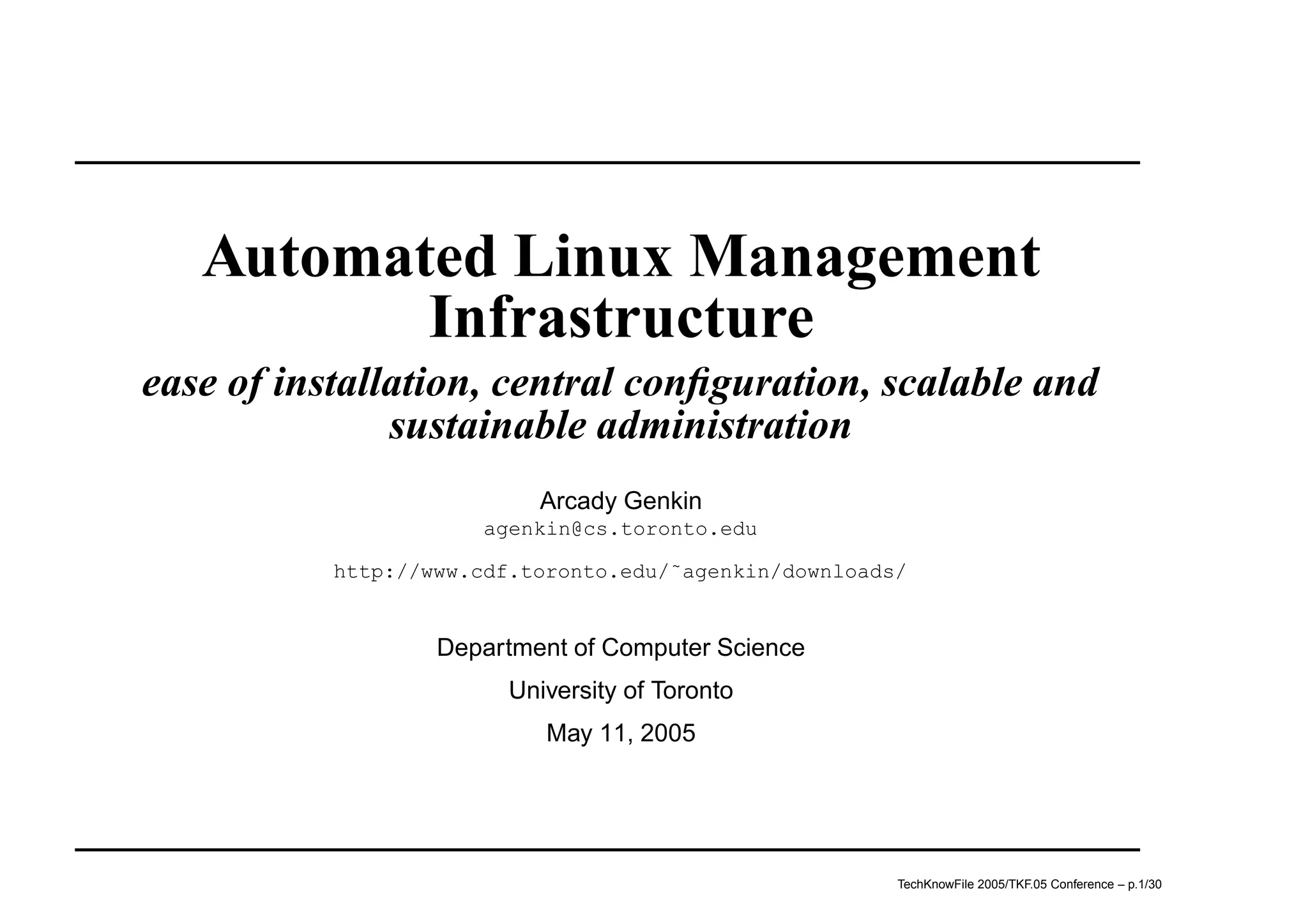 Automated Linux Management Infrastructure

ease of installation, central configuration, scalable and sustainable administration

Arcady Genkin
agenkin@cs.toronto.edu

http://www.cdf.toronto.edu/~agenkin/downloads/

Department of Computer Science

University of Toronto

May 11, 2005

TechKnowFile 2005/TKF.05 Conference – p.1/30